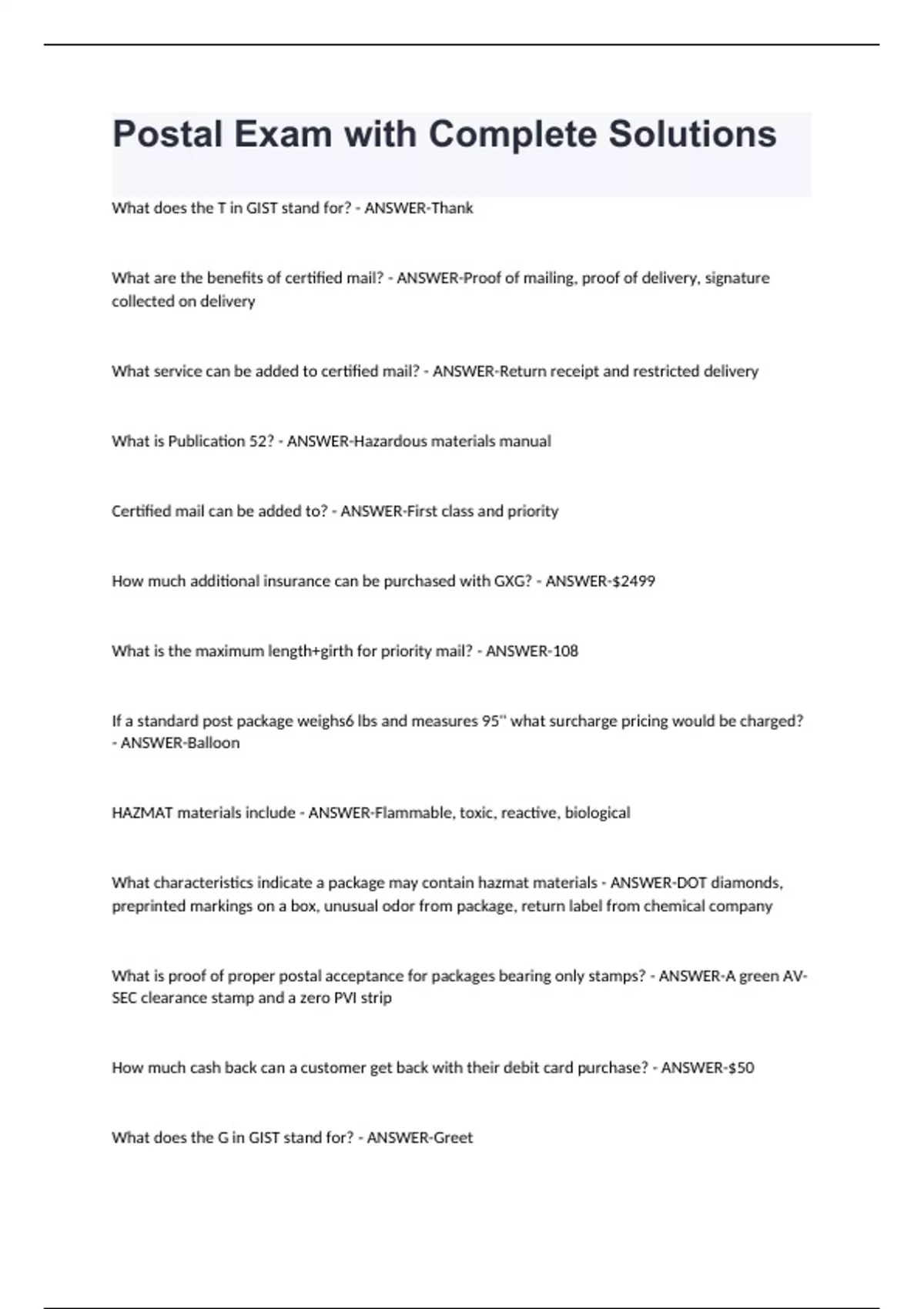 Postal Exam with Complete Solutions

What does the T in GIST stand for? - ANSWER-Thank

What are the benefits of certified mail? - ANSWER-Proof of mailing, proof of delivery, signature collected on delivery

What service can be added to certified mail? - ANSWER-Return receipt and restricted delivery

What is Publication 52? - ANSWER-Hazardous materials manual

Certified mail can be added to? - ANSWER-First class and priority

How much additional insurance can be purchased with GXG? - ANSWER-$2499

What is the maximum length+girth for priority mail? - ANSWER-108

If a standard post package weighs6 lbs and measures 95" what surcharge pricing would be charged? - ANSWER-Balloon

HAZMAT materials include - ANSWER-Flammable, toxic, reactive, biological

What characteristics indicate a package may contain hazmat materials - ANSWER-DOT diamonds, preprinted markings on a box, unusual odor from package, return label from chemical company

What is proof of proper postal acceptance for packages bearing only stamps? - ANSWER-A green AV-SEC clearance stamp and a zero PVI strip

How much cash back can a customer get back with their debit card purchase? - ANSWER-$50

What does the G in GIST stand for? - ANSWER-Greet